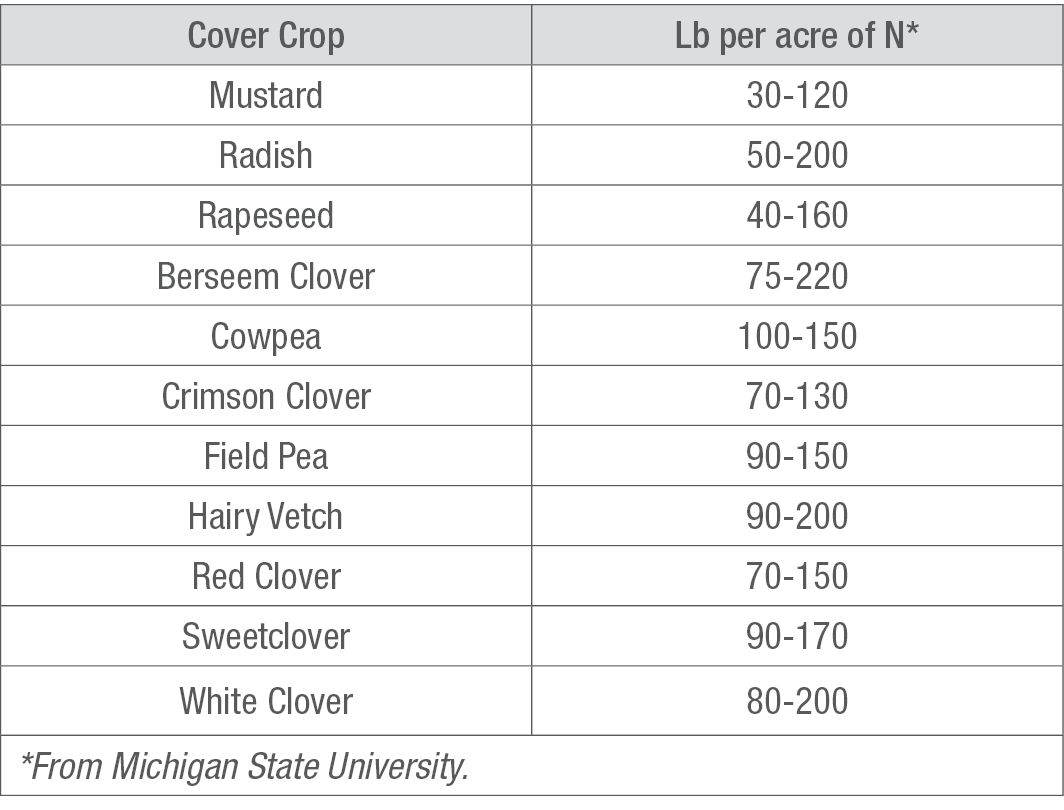 | Cover Crop | Lb per acre of N* |
|---|---|
| Mustard | 30-120 |
| Radish | 50-200 |
| Rapeseed | 40-160 |
| Berseem Clover | 75-220 |
| Cowpea | 100-150 |
| Crimson Clover | 70-130 |
| Field Pea | 90-150 |
| Hairy Vetch | 90-200 |
| Red Clover | 70-150 |
| Sweetclover | 90-170 |
| White Clover | 80-200 |

*From Michigan State University.